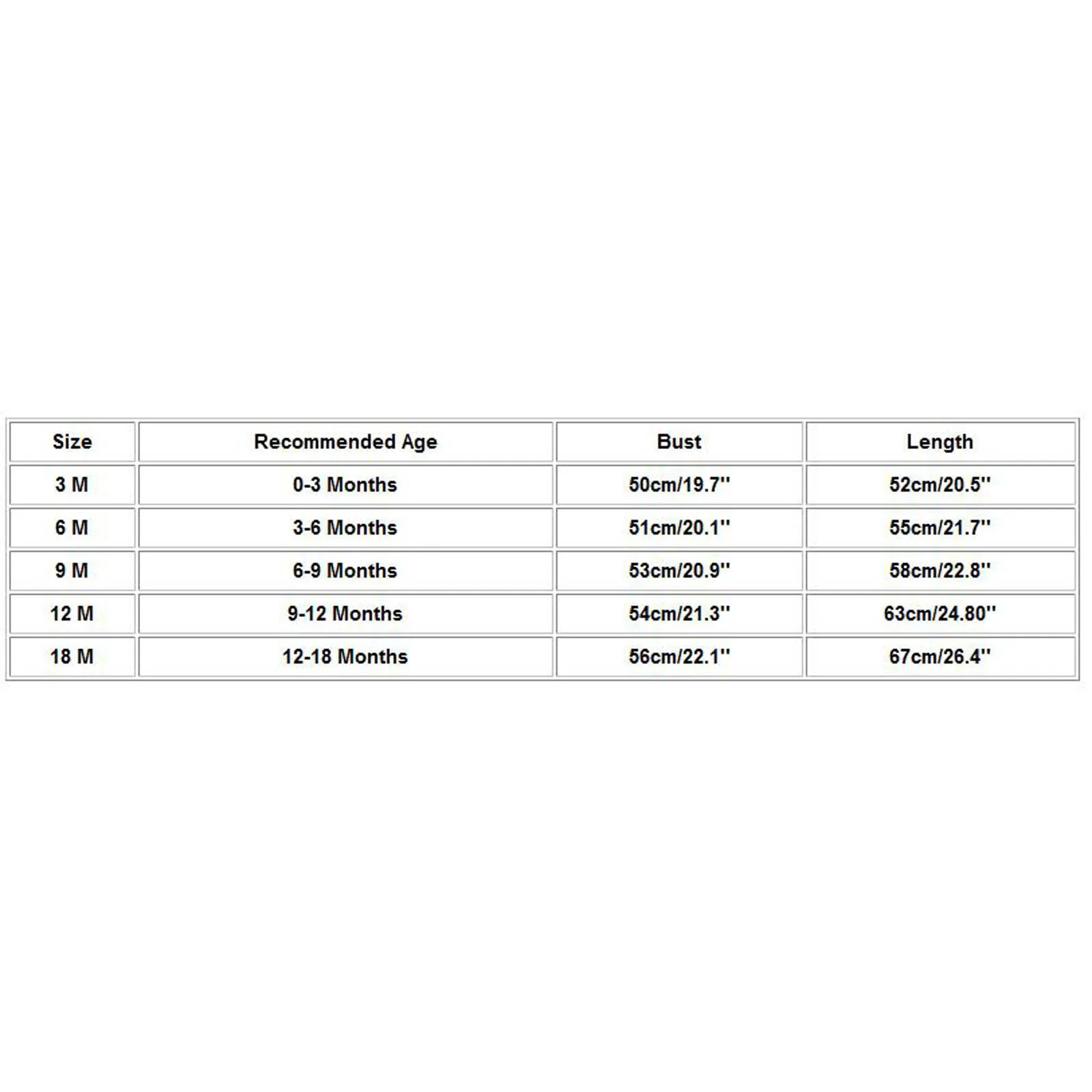 | Size | Recommended Age | Bust | Length |
|---|---|---|---|
| 3 M | 0-3 Months | 50cm/19.7'' | 52cm/20.5'' |
| 6 M | 3-6 Months | 51cm/20.1'' | 55cm/21.7'' |
| 9 M | 6-9 Months | 53cm/20.9'' | 58cm/22.8'' |
| 12 M | 9-12 Months | 54cm/21.3'' | 63cm/24.80'' |
| 18 M | 12-18 Months | 56cm/22.1'' | 67cm/26.4'' |